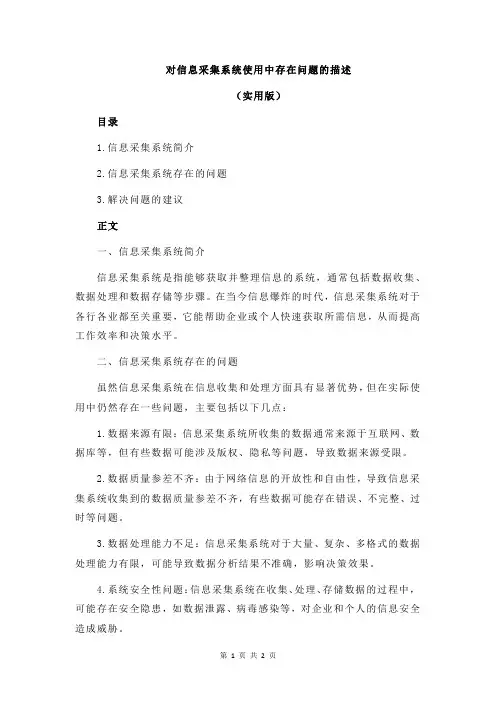 对信息采集系统使用中存在问题的描述

（实用版）

目录

1.信息采集系统简介

2.信息采集系统存在的问题

3.解决问题的建议

正文

一、信息采集系统简介

信息采集系统是指能够获取并整理信息的系统，通常包括数据收集、数据处理和数据存储等步骤。在当今信息爆炸的时代，信息采集系统对于各行各业都至关重要，它能帮助企业或个人快速获取所需信息，从而提高工作效率和决策水平。

二、信息采集系统存在的问题

虽然信息采集系统在信息收集和处理方面具有显著优势，但在实际使用中仍然存在一些问题，主要包括以下几点：

1.数据来源有限：信息采集系统所收集的数据通常来源于互联网、数据库等，但有些数据可能涉及版权、隐私等问题，导致数据来源受限。

2.数据质量参差不齐：由于网络信息的开放性和自由性，导致信息采集系统收集到的数据质量参差不齐，有些数据可能存在错误、不完整、过时等问题。

3.数据处理能力不足：信息采集系统对于大量、复杂、多格式的数据处理能力有限，可能导致数据分析结果不准确，影响决策效果。

4.系统安全性问题：信息采集系统在收集、处理、存储数据的过程中，可能存在安全隐患，如数据泄露、病毒感染等，对企业和个人的信息安全造成威胁。

第 1 页 共 2 页